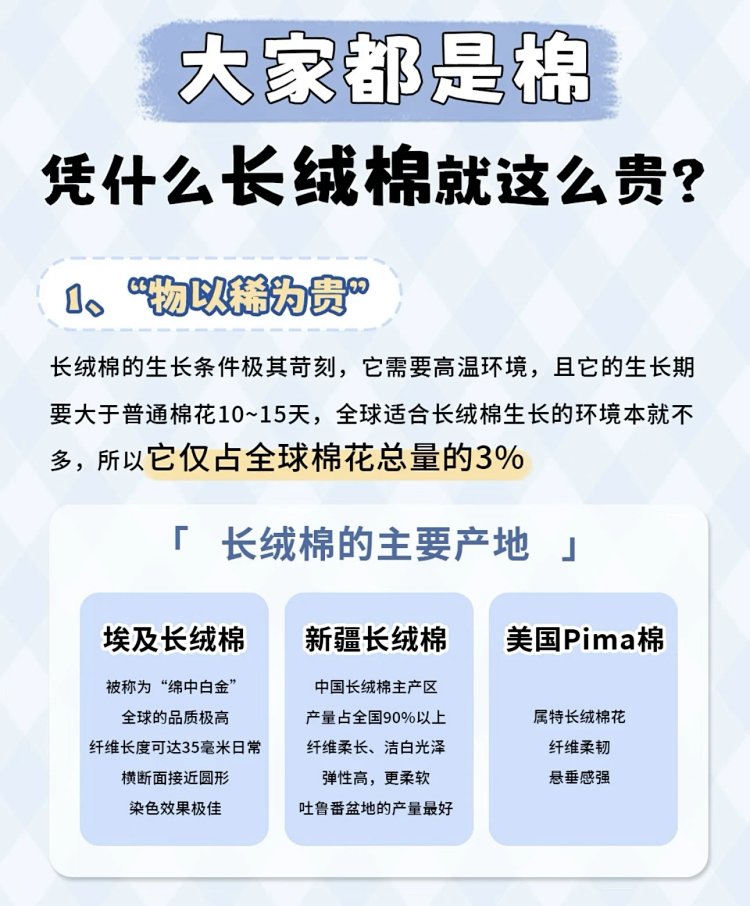 大家都是棉

凭什么长绒棉就这么贵?

1、“物以稀为贵”

长绒棉的生长条件极其苛刻，它需要高温环境，且它的生长期要大于普通棉花10~15天，全球适合长绒棉生长的环境本就不多，所以它仅占全球棉花总量的3%

「 长绒棉的主要产地 」

埃及长绒棉

被称为“绵中白金”
全球的品质极高
纤维长度可达35毫米日常
横断面接近圆形
染色效果极佳

新疆长绒棉

中国长绒棉主产区
产量占全国90%以上
纤维柔长、洁白光泽
弹性高，更柔软
吐鲁番盆地的产量最好

美国Pima棉

属特长绒棉花
纤维柔韧
悬垂感强